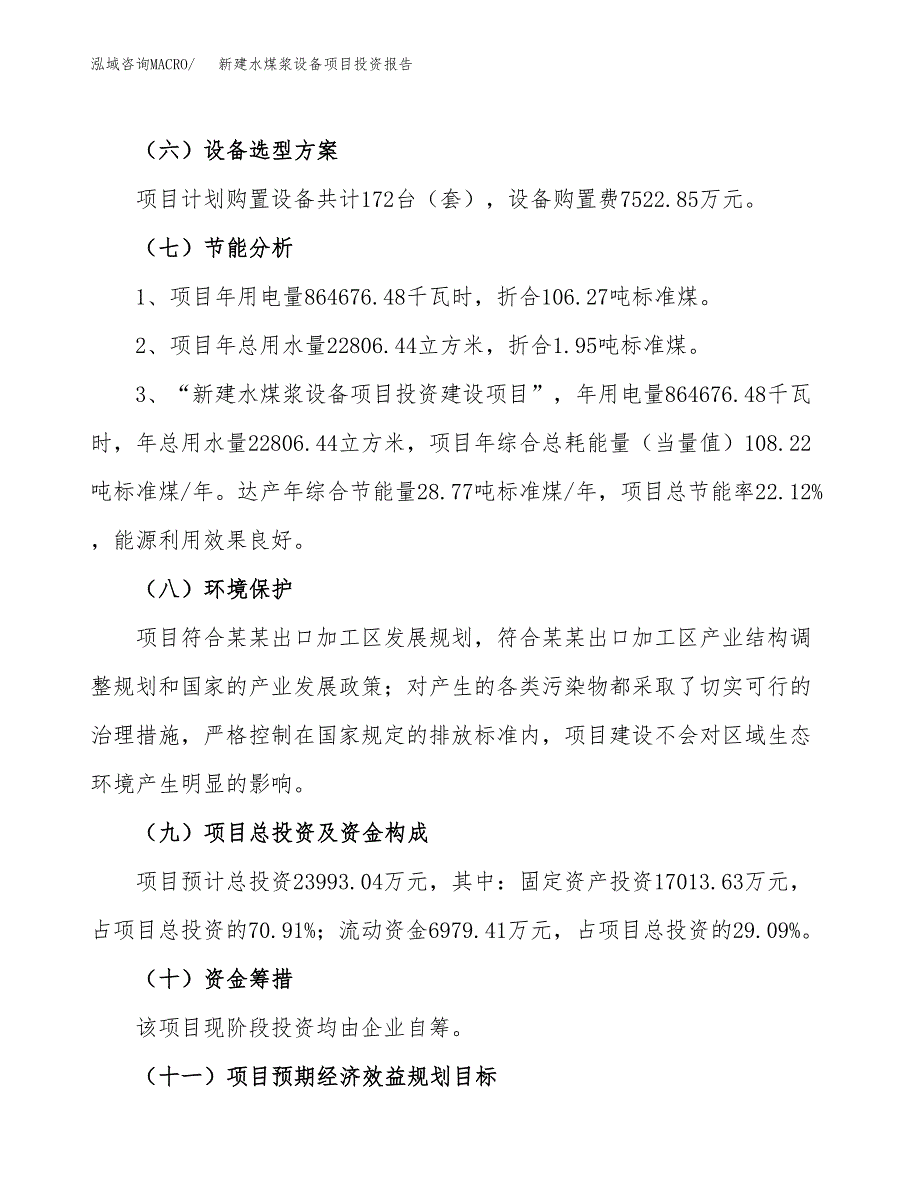 泓域咨询MACRO/　新建水煤浆设备项目投资报告

（六）设备选型方案

项目计划购置设备共计172台（套），设备购置费7522.85万元。

（七）节能分析

1、项目年用电量864676.48千瓦时，折合106.27吨标准煤。

2、项目年总用水量22806.44立方米，折合1.95吨标准煤。

3、“新建水煤浆设备项目投资建设项目”，年用电量864676.48千瓦时，年总用水量22806.44立方米，项目年综合总耗能量（当量值）108.22吨标准煤/年。达产年综合节能量28.77吨标准煤/年，项目总节能率22.12%，能源利用效果良好。

（八）环境保护

项目符合某某出口加工区发展规划，符合某某出口加工区产业结构调整规划和国家的产业发展政策；对产生的各类污染物都采取了切实可行的治理措施，严格控制在国家规定的排放标准内，项目建设不会对区域生态环境产生明显的影响。

（九）项目总投资及资金构成

项目预计总投资23993.04万元，其中：固定资产投资17013.63万元，占项目总投资的70.91%；流动资金6979.41万元，占项目总投资的29.09%。

（十）资金筹措

该项目现阶段投资均由企业自筹。

（十一）项目预期经济效益规划目标